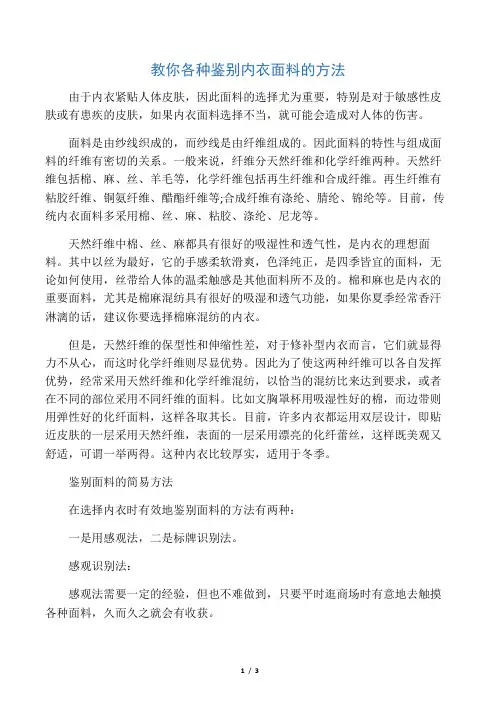 教你各种鉴别内衣面料的方法

由于内衣紧贴人体皮肤，因此面料的选择尤为重要，特别是对于敏感性皮肤或有患疾的皮肤，如果内衣面料选择不当，就可能会造成对人体的伤害。

面料是由纱线织成的，而纱线是由纤维组成的。因此面料的特性与组成面料的纤维有密切的关系。一般来说，纤维分天然纤维和化学纤维两种。天然纤维包括棉、麻、丝、羊毛等，化学纤维包括再生纤维和合成纤维。再生纤维有粘胶纤维、铜氨纤维、醋酯纤维等;合成纤维有涤纶、腈纶、锦纶等。目前，传统内衣面料多采用棉、丝、麻、粘胶、涤纶、尼龙等。

天然纤维中棉、丝、麻都具有很好的吸湿性和透气性，是内衣的理想面料。其中以丝为最好，它的手感柔软滑爽，色泽纯正，是四季皆宜的面料，无论如何使用，丝带给人体的温柔触感是其他面料所不及的。棉和麻也是内衣的重要面料，尤其是棉麻混纺具有很好的吸湿和透气功能，如果你夏季经常香汗淋漓的话，建议你要选择棉麻混纺的内衣。

但是，天然纤维的保型性和伸缩性差，对于修补型内衣而言，它们就显得力不从心，而这时化学纤维则尽显优势。因此为了使这两种纤维可以各自发挥优势，经常采用天然纤维和化学纤维混纺，以恰当的混纺比来达到要求，或者在不同的部位采用不同纤维的面料。比如文胸罩杯用吸湿性好的棉，而边带则用弹性好的化纤面料，这样各取其长。目前，许多内衣都运用双层设计，即贴近皮肤的一层采用天然纤维，表面的一层采用漂亮的化纤蕾丝，这样既美观又舒适，可谓一举两得。这种内衣比较厚实，适用于冬季。

鉴别面料的简易方法

在选择内衣时有效地鉴别面料的方法有两种：

一是用感观法，二是标牌识别法。

感观识别法：

感观法需要一定的经验，但也不难做到，只要平时逛商场时有意地去触摸各种面料，久而久之就会有收获。

1 / 3